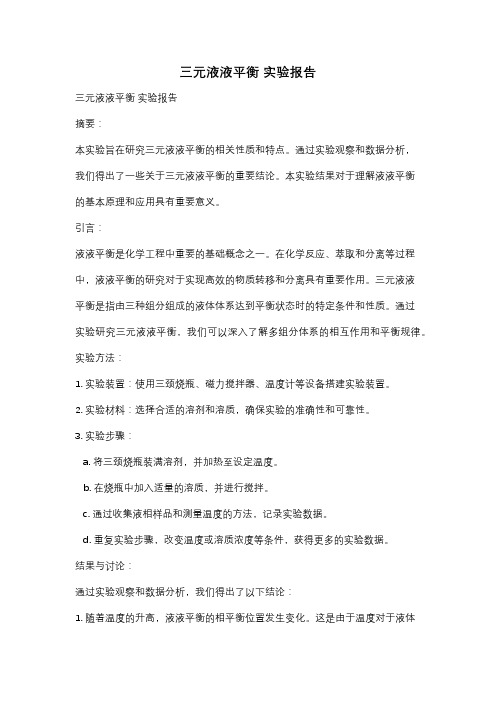 三元液液平衡 实验报告

三元液液平衡 实验报告

摘要：

本实验旨在研究三元液液平衡的相关性质和特点。通过实验观察和数据分析，我们得出了一些关于三元液液平衡的重要结论。本实验结果对于理解液液平衡的基本原理和应用具有重要意义。

引言：

液液平衡是化学工程中重要的基础概念之一。在化学反应、萃取和分离等过程中，液液平衡的研究对于实现高效的物质转移和分离具有重要作用。三元液液平衡是指由三种组分组成的液体体系达到平衡状态时的特定条件和性质。通过实验研究三元液液平衡，我们可以深入了解多组分体系的相互作用和平衡规律。

实验方法：

1. 实验装置：使用三颈烧瓶、磁力搅拌器、温度计等设备搭建实验装置。

2. 实验材料：选择合适的溶剂和溶质，确保实验的准确性和可靠性。

3. 实验步骤：

a. 将三颈烧瓶装满溶剂，并加热至设定温度。

b. 在烧瓶中加入适量的溶质，并进行搅拌。

c. 通过收集液相样品和测量温度的方法，记录实验数据。

d. 重复实验步骤，改变温度或溶质浓度等条件，获得更多的实验数据。

结果与讨论：

通过实验观察和数据分析，我们得出了以下结论：

1. 随着温度的升高，液液平衡的相平衡位置发生变化。这是由于温度对于液体